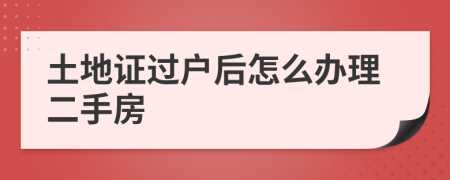 土地证过户后怎么办理二手房